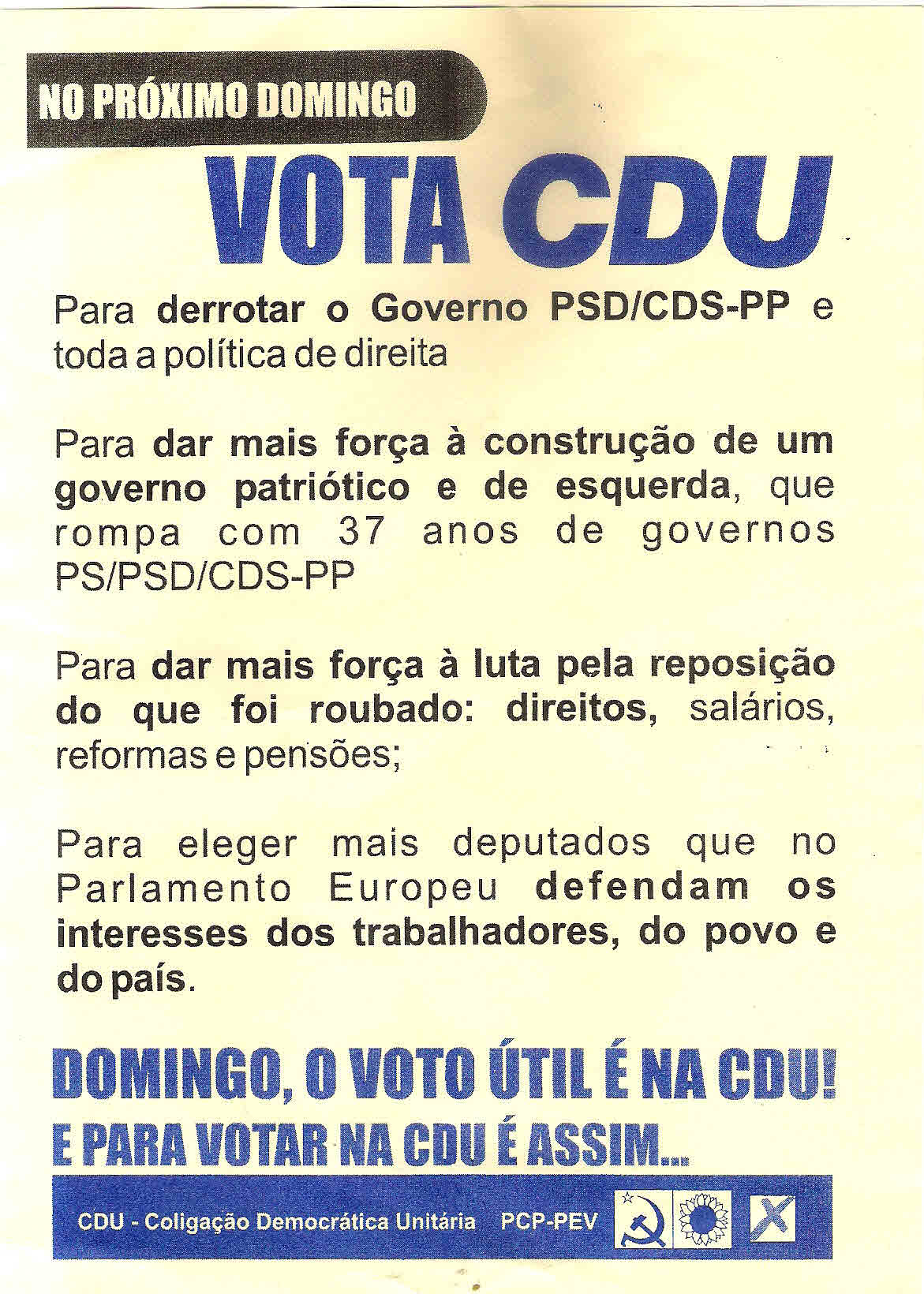 NO PRÓXIMO DOMINGO

VOTA CDU

Para derrotar o Governo PSD/CDS-PP e toda a política de direita

Para dar mais força à construção de um governo patriótico e de esquerda, que rompa com 37 anos de governos PS/PSD/CDS-PP

Para dar mais força à luta pela reposição do que foi roubado: direitos, salários, reformas e pensões;

Para eleger mais deputados que no Parlamento Europeu defendam os interesses dos trabalhadores, do povo e do país.

DOMINGO, O VOTO ÚTIL É NA CDU!

E PARA VOTAR NA CDU É ASSIM...

CDU - Coligação Democrática Unitária PCP-PEV